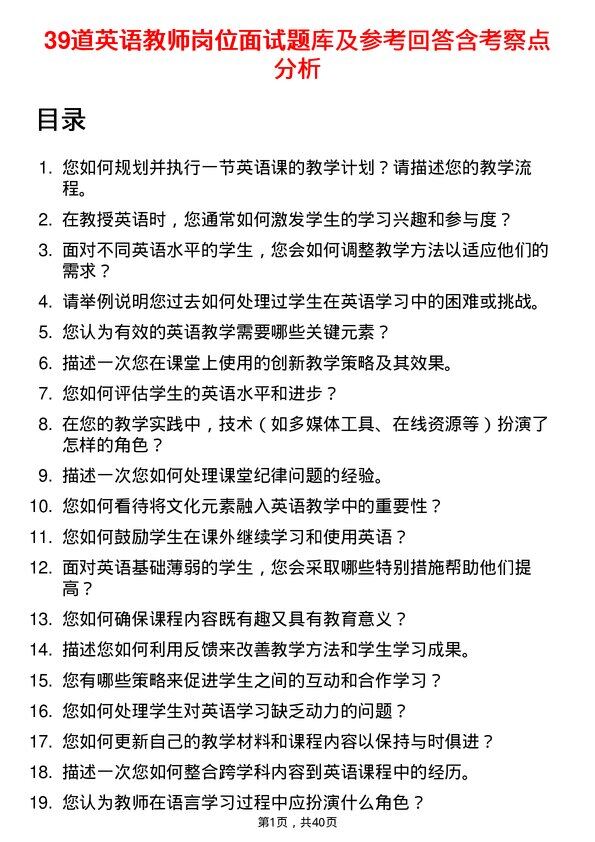 39道英语教师岗位面试题库及参考回答含考察点分析

目录

1. 您如何规划并执行一节英语课的教学计划？请描述您的教学流程。
2. 在教授英语时，您通常如何激发学生的学习兴趣和参与度？
3. 面对不同英语水平的学生，您会如何调整教学方法以适应他们的需求？
4. 请举例说明您过去如何处理过学生在英语学习中的困难或挑战。
5. 您认为有效的英语教学需要哪些关键元素？
6. 描述一次您在课堂上使用的创新教学策略及其效果。
7. 您如何评估学生的英语水平和进步？
8. 在您的教学实践中，技术（如多媒体工具、在线资源等）扮演了怎样的角色？
9. 描述一次您如何处理课堂纪律问题的经验。
10. 您如何看待将文化元素融入英语教学中的重要性？
11. 您如何鼓励学生在课外继续学习和使用英语？
12. 面对英语基础薄弱的学生，您会采取哪些特别措施帮助他们提高？
13. 您如何确保课程内容既有趣又具有教育意义？
14. 描述您如何利用反馈来改善教学方法和学生学习成果。
15. 您有哪些策略来促进学生之间的互动和合作学习？
16. 您如何处理学生对英语学习缺乏动力的问题？
17. 您如何更新自己的教学材料和课程内容以保持与时俱进？
18. 描述一次您如何整合跨学科内容到英语课程中的经历。
19. 您认为教师在语言学习过程中应扮演什么角色？

第1页，共40页